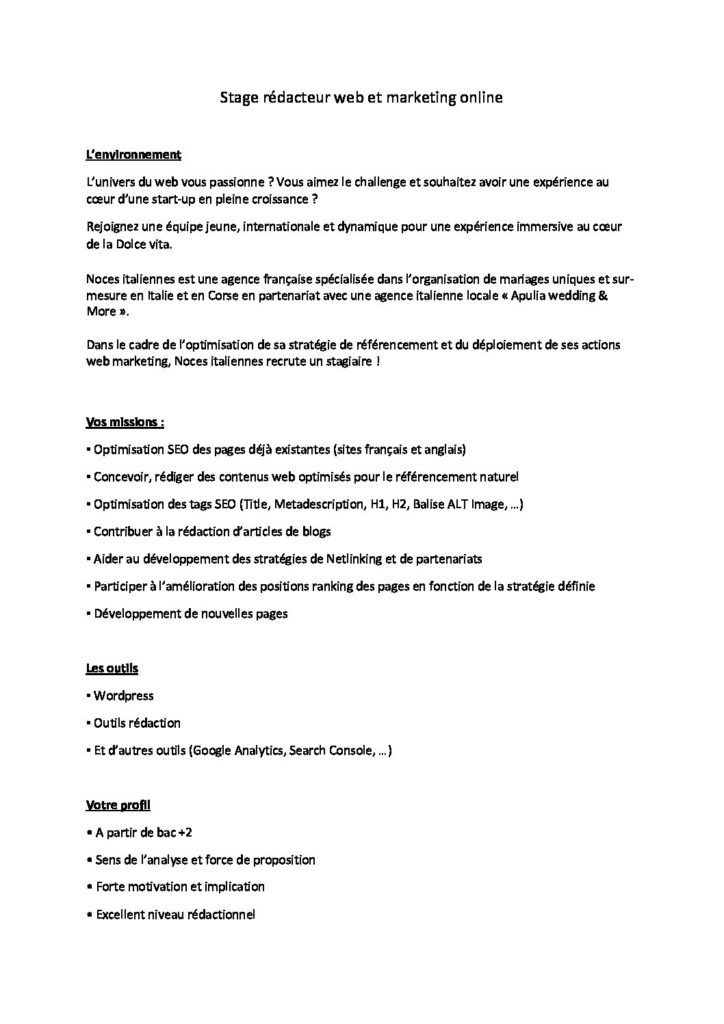 Stage rédacteur web et marketing online

L'environnement

L'univers du web vous passionne ? Vous aimez le challenge et souhaitez avoir une expérience au cœur d'une start-up en pleine croissance ?

Rejoignez une équipe jeune, internationale et dynamique pour une expérience immersive au cœur de la Dolce vita.

Noces italiennes est une agence française spécialisée dans l'organisation de mariages uniques et sur-mesure en Italie et en Corse en partenariat avec une agence italienne locale « Apulia wedding & More ».

Dans le cadre de l'optimisation de sa stratégie de référencement et du déploiement de ses actions web marketing, Noces italiennes recrute un stagiaire !

Vos missions :

▪ Optimisation SEO des pages déjà existantes (sites français et anglais)

▪ Concevoir, rédiger des contenus web optimisés pour le référencement naturel

▪ Optimisation des tags SEO (Title, Metadescription, H1, H2, Balise ALT Image, …)

▪ Contribuer à la rédaction d'articles de blogs

▪ Aider au développement des stratégies de Netlinking et de partenariats

▪ Participer à l'amélioration des positions ranking des pages en fonction de la stratégie définie

▪ Développement de nouvelles pages

Les outils

▪ Wordpress

▪ Outils rédaction

▪ Et d'autres outils (Google Analytics, Search Console, …)

Votre profil

• A partir de bac +2

• Sens de l'analyse et force de proposition

• Forte motivation et implication

• Excellent niveau rédactionnel